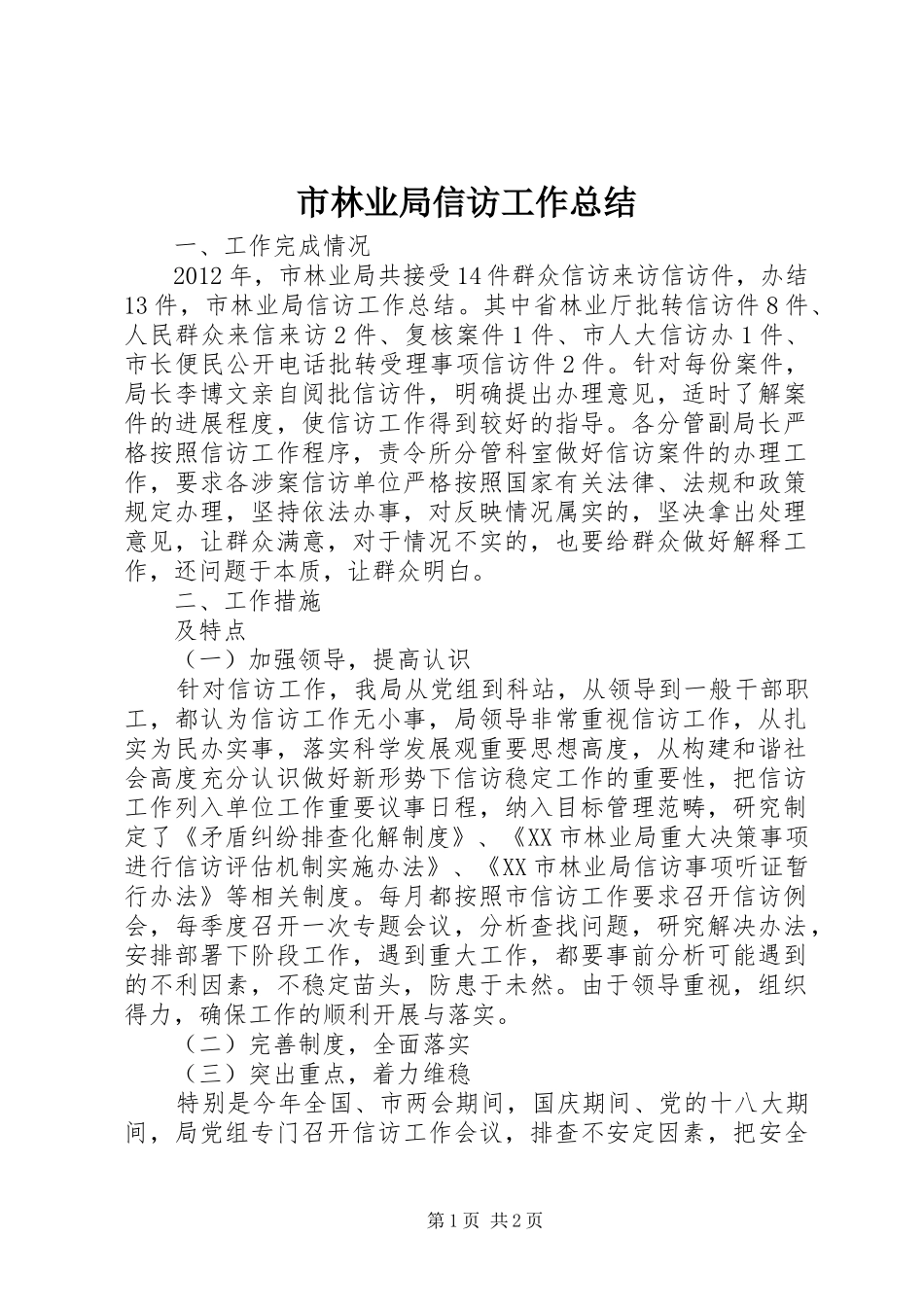 市林业局信访工作总结

一、工作完成情况

2012年，市林业局共接受14件群众信访来访信访件，办结13件，市林业局信访工作总结。其中省林业厅批转信访件8件、人民群众来信来访2件、复核案件1件、市人大信访办1件、市长便民公开电话批转受理事项信访件2件。针对每份案件，局长李博文亲自阅批信访件，明确提出办理意见，适时了解案件的进展程度，使信访工作得到较好的指导。各分管副局长严格按照信访工作程序，责令所分管科室做好信访案件的办理工作，要求各涉案信访单位严格按照国家有关法律、法规和政策规定办理，坚持依法办事，对反映情况属实的，坚决拿出处理意见，让群众满意，对于情况不实的，也要给群众做好解释工作，还问题于本质，让群众明白。

二、工作措施

及特点

（一）加强领导，提高认识

针对信访工作，我局从党组到科站，从领导到一般干部职工，都认为信访工作无小事，局领导非常重视信访工作，从扎实为民办实事，落实科学发展观重要思想高度，从构建和谐社会高度充分认识做好新形势下信访稳定工作的重要性，把信访工作列入单位工作重要议事日程，纳入目标管理范畴，研究制定了《矛盾纠纷排查化解制度》、《XX市林业局重大决策事项进行信访评估机制实施办法》、《XX市林业局信访事项听证暂行办法》等相关制度。每月都按照市信访工作要求召开信访例会，每季度召开一次专题会议，分析查找问题，研究解决办法，安排部署下阶段工作，遇到重大工作，都要事前分析可能遇到的不利因素，不稳定苗头，防患于未然。由于领导重视，组织得力，确保工作的顺利开展与落实。

（二）完善制度，全面落实

（三）突出重点，着力维稳

特别是今年全国、市两会期间，国庆期间、党的十八大期间，局党组专门召开信访工作会议，排查不安定因素，把安全

第1页 共2页